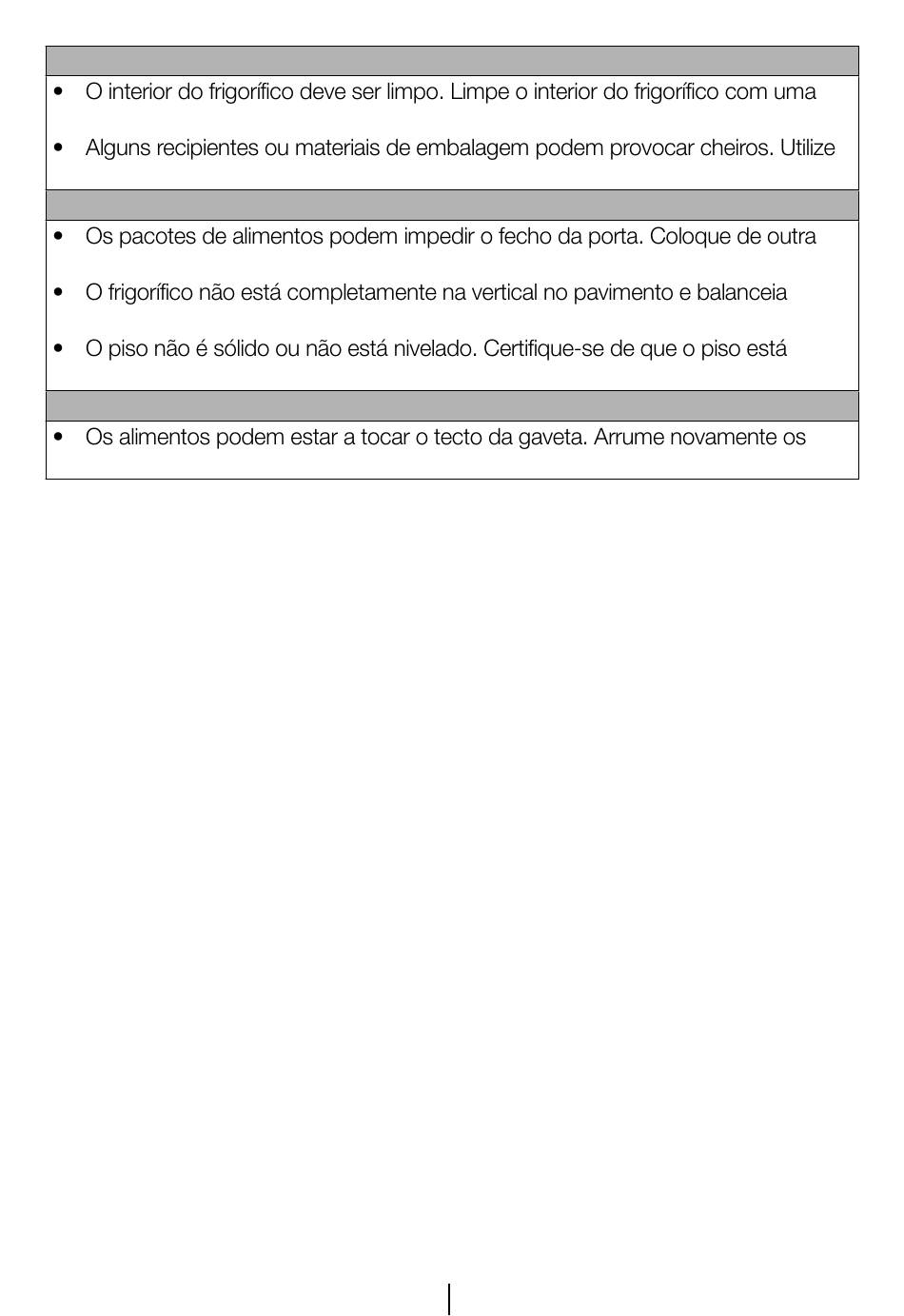 • O interior do frigorífico deve ser limpo. Limpe o interior do frigorífico com uma

• Alguns recipientes ou materiais de embalagem podem provocar cheiros. Utilize

• Os pacotes de alimentos podem impedir o fecho da porta. Coloque de outra

• O frigorífico não está completamente na vertical no pavimento e balanceia

• O piso não é sólido ou não está nivelado. Certifique-se de que o piso está

• Os alimentos podem estar a tocar o tecto da gaveta. Arrume novamente os